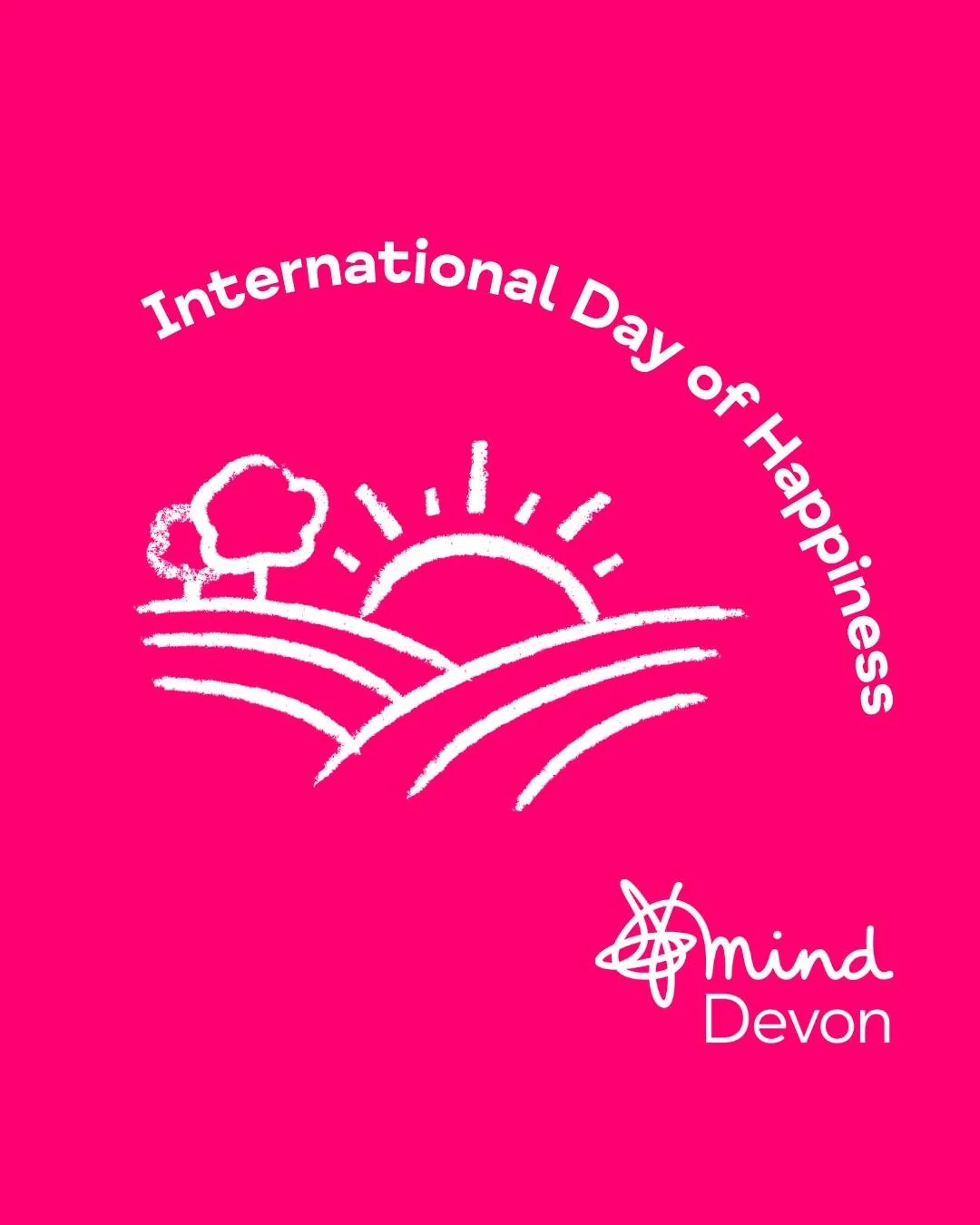 International Day of Happiness

mind
Devon